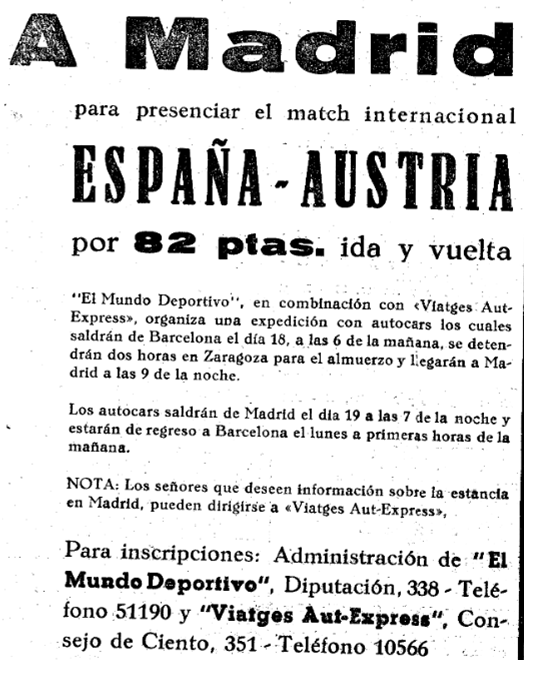 A Madrid

para presenciar el match internacional

ESPAÑA - AUSTRIA

por 82 ptas. ida y vuelta

"El Mundo Deportivo", en combinación con «Viatges Aut-Express», organiza una expedición con autocars los cuales saldrán de Barcelona el día 18, a las 6 de la mañana, se detendrán dos horas en Zaragoza para el almuerzo y llegarán a Madrid a las 9 de la noche.

Los autocars saldrán de Madrid el día 19 a las 7 de la noche y estarán de regreso a Barcelona el lunes a primeras horas de la mañana.

NOTA: Los señores que deseen información sobre la estancia en Madrid, pueden dirigirse a «Viatges Aut-Express»,

Para inscripciones: Administración de "El Mundo Deportivo", Diputación, 338 - Teléfono 51190 y "Viatges Aut-Express", Consejo de Ciento, 351 - Teléfono 10566